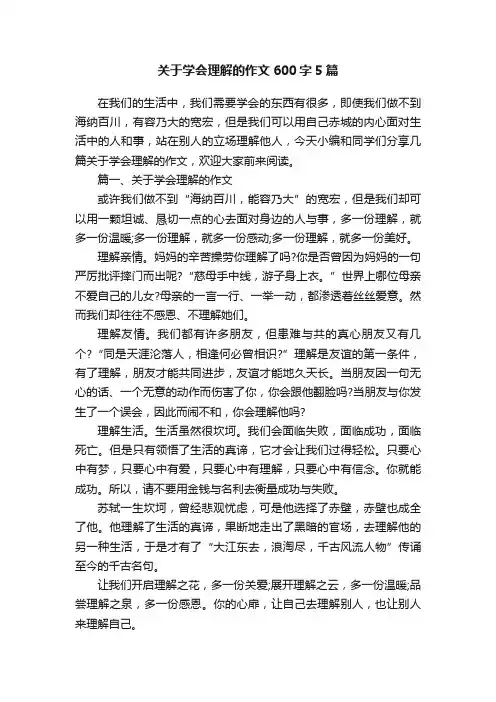 关于学会理解的作文600字5篇

在我们的生活中，我们需要学会的东西有很多，即使我们做不到海纳百川，有容乃大的宽宏，但是我们可以用自己赤城的内心面对生活中的人和事，站在别人的立场理解他人，今天小编和同学们分享几篇关于学会理解的作文，欢迎大家前来阅读。

篇一、关于学会理解的作文

或许我们做不到“海纳百川，能容乃大”的宽宏，但是我们却可以用一颗坦诚、恳切一点的心去面对身边的人与事，多一份理解，就多一份温暖;多一份理解，就多一份感动;多一份理解，就多一份美好。

理解亲情。妈妈的辛苦操劳你理解了吗?你是否曾因为妈妈的一句严厉批评摔门而出呢?“慈母手中线，游子身上衣。”世界上哪位母亲不爱自己的儿女?母亲的一言一行、一举一动，都渗透着丝丝爱意。然而我们却往往不感恩、不理解她们。

理解友情。我们都有许多朋友，但患难与共的真心朋友又有几个?“同是天涯沦落人，相逢何必曾相识?”理解是友谊的第一条件，有了理解，朋友才能共同进步，友谊才能地久天长。当朋友因一句无心的话、一个无意的动作而伤害了你，你会跟他翻脸吗?当朋友与你发生了一个误会，因此而闹不和，你会理解他吗?

理解生活。生活虽然很坎坷。我们会面临失败，面临成功，面临死亡。但是只有领悟了生活的真谛，它才会让我们过得轻松。只要心中有梦，只要心中有爱，只要心中有理解，只要心中有信念。你就能成功。所以，请不要用金钱与名利去衡量成功与失败。

苏轼一生坎坷，曾经悲观忧虑，可是他选择了赤壁，赤壁也成全了他。他理解了生活的真谛，果断地走出了黑暗的官场，去理解他的另一种生活，于是才有了“大江东去，浪淘尽，千古风流人物”传诵至今的千古名句。

让我们开启理解之花，多一份关爱;展开理解之云，多一份温暖;品尝理解之泉，多一份感恩。你的心扉，让自己去理解别人，也让别人来理解自己。